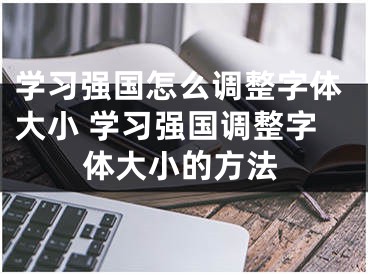 学习强国怎么调整字体大小 学习强国调整字体大小的方法